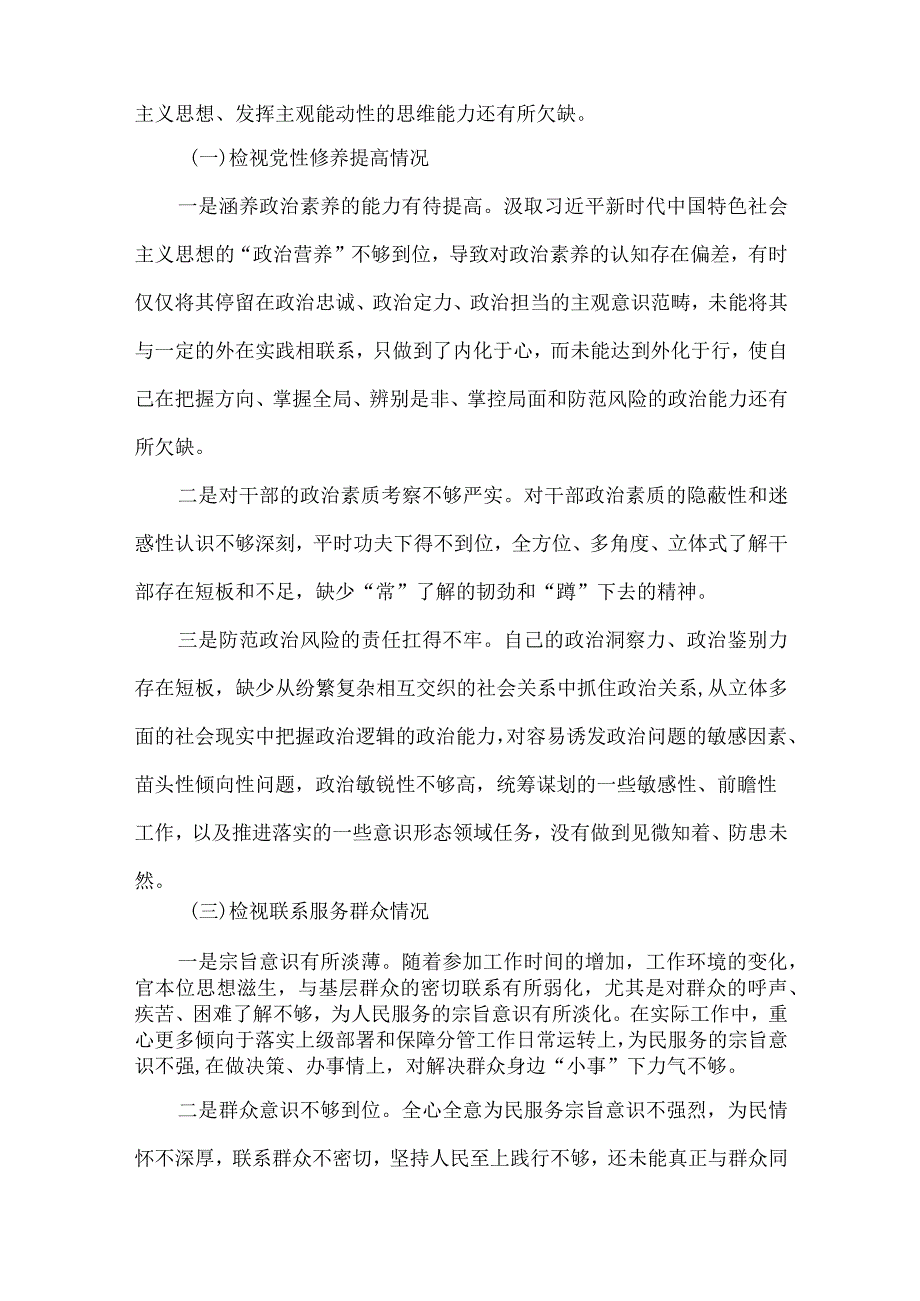 主义思想、发挥主观能动性的思维能力还有所欠缺。

(一)检视党性修养提高情况

一是涵养政治素养的能力有待提高。汲取习近平新时代中国特色社会主义思想的“政治营养”不够到位，导致对政治素养的认知存在偏差，有时仅仅将其停留在政治忠诚、政治定力、政治担当的主观意识范畴，未能将其与一定的外在实践相联系，只做到了内化于心，而未能达到外化于行，使自己在把握方向、掌握全局、辨别是非、掌控局面和防范风险的政治能力还有所欠缺。

二是对干部的政治素质考察不够严实。对干部政治素质的隐蔽性和迷惑性认识不够深刻，平时功夫下得不到位，全方位、多角度、立体式了解干部存在短板和不足，缺少“常”了解的韧劲和“蹲”下去的精神。

三是防范政治风险的责任扛得不牢。自己的政治洞察力、政治鉴别力存在短板，缺少从纷繁复杂相互交织的社会关系中抓住政治关系，从立体多面的社会现实中把握政治逻辑的政治能力，对容易诱发政治问题的敏感因素、苗头性倾向性问题，政治敏锐性不够高，统筹谋划的一些敏感性、前瞻性工作，以及推进落实的一些意识形态领域任务，没有做到见微知着、防患未然。

(三)检视联系服务群众情况

一是宗旨意识有所淡薄。随着参加工作时间的增加，工作环境的变化，官本位思想滋生，与基层群众的密切联系有所弱化，尤其是对群众的呼声、疾苦、困难了解不够，为人民服务的宗旨意识有所淡化。在实际工作中，重心更多倾向于落实上级部署和保障分管工作日常运转上，为民服务的宗旨意识不强,在做决策、办事情上，对解决群众身边“小事”下力气不够。

二是群众意识不够到位。全心全意为民服务宗旨意识不强烈，为民情怀不深厚，联系群众不密切，坚持人民至上践行不够，还未能真正与群众同